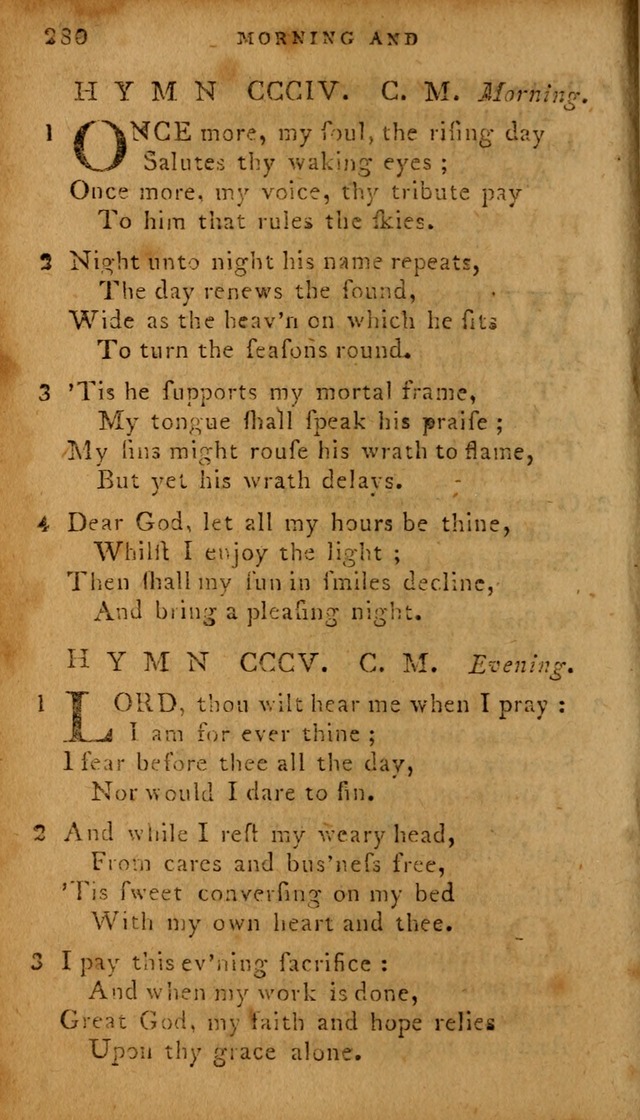 280 MORNING AND

HYMN CCCIV. C. M. Morning.

1 ONCE more, my ſoul, the riſing day
Salutes thy waking eyes ;
Once more, my voice, thy tribute pay
To him that rules the ſkies.

2 Night unto night his name repeats,
The day renews the ſound,
Wide as the heav'n on which he ſits
To turn the ſeaſons round.

3 'Tis he ſupports my mortal frame,
My tongue ſhall ſpeak his praiſe ;
My ſins might rouſe his wrath to flame,
But yet his wrath delays.

4 Dear God, let all my hours be thine,
Whilſt I enjoy the light ;
Then ſhall my ſun in ſmiles decline,
And bring a pleaſing night.

HYMN CCCV. C. M. Evening.

1 LORD, thou wilt hear me when I pray :
I am for ever thine ;
I fear before thee all the day,
Nor would I dare to ſin.

2 And while I reſt my weary head,
From cares and buſ'neſs free,
'Tis ſweet converſing on my bed
With my own heart and thee.

3 I pay this ev'ning ſacrifice :
And when my work is done,
Great God, my faith and hope relies
Upon thy grace alone.